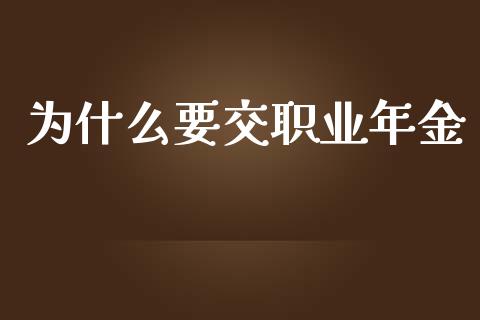 为什么要交职业年金